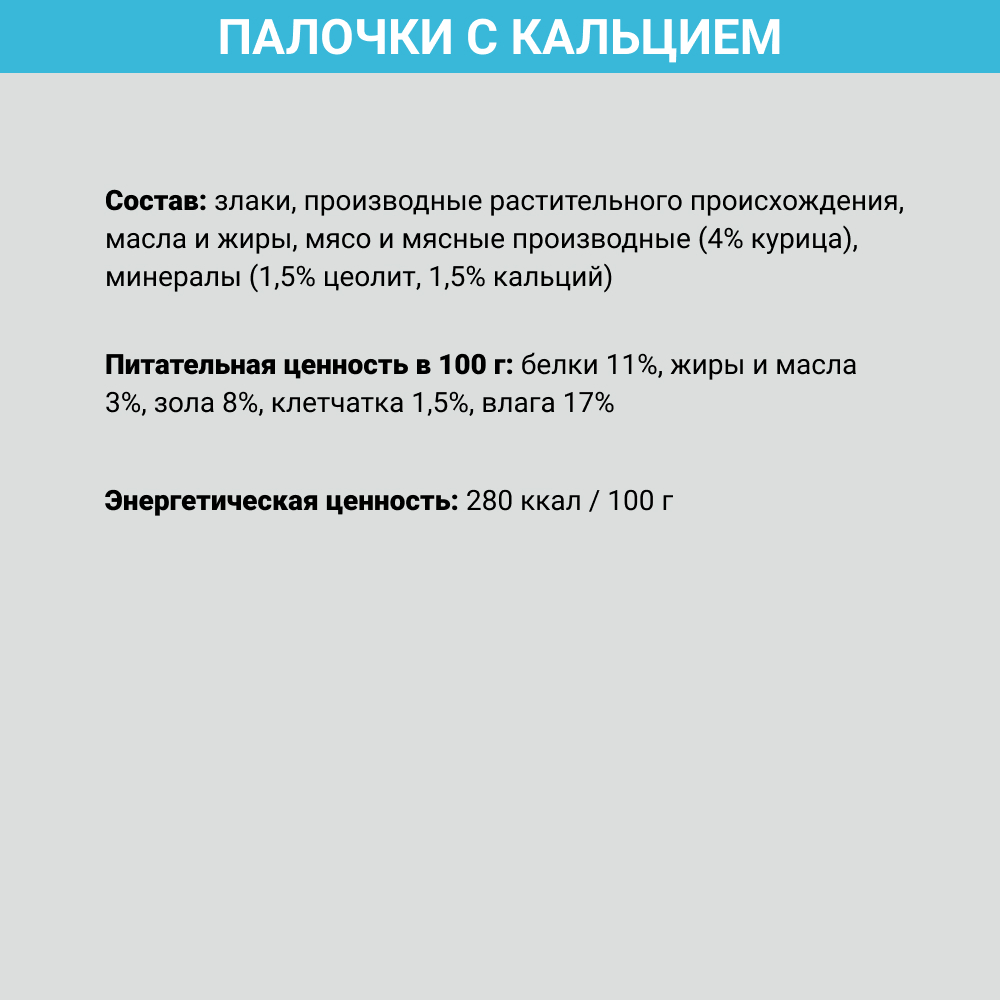 ПАЛОЧКИ С КАЛЬЦИЕМ

Состав: злаки, производные растительного происхождения, масла и жиры, мясо и мясные производные (4% курица), минералы (1,5% цеолит, 1,5% кальций)

Питательная ценность в 100 г: белки 11%, жиры и масла 3%, зола 8%, клетчатка 1,5%, влага 17%

Энергетическая ценность: 280 ккал / 100 г